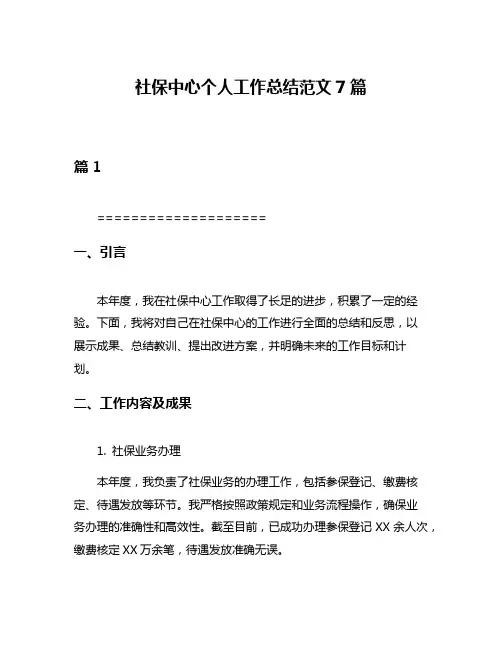 社保中心个人工作总结范文 7 篇

篇 1

====================

一、引言

本年度，我在社保中心工作取得了长足的进步，积累了一定的经验。下面，我将对自己在社保中心的工作进行全面的总结和反思，以展示成果、总结教训、提出改进方案，并明确未来的工作目标和计划。

二、工作内容及成果

1. 社保业务办理

本年度，我负责了社保业务的办理工作，包括参保登记、缴费核定、待遇发放等环节。我严格按照政策规定和业务流程操作，确保业务办理的准确性和高效性。截至目前，已成功办理参保登记 XX 余人次，缴费核定 XX 万余笔，待遇发放准确无误。